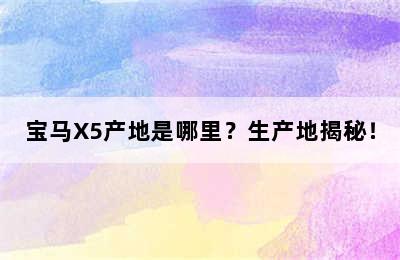 宝马X5产地是哪里？生产地揭秘！